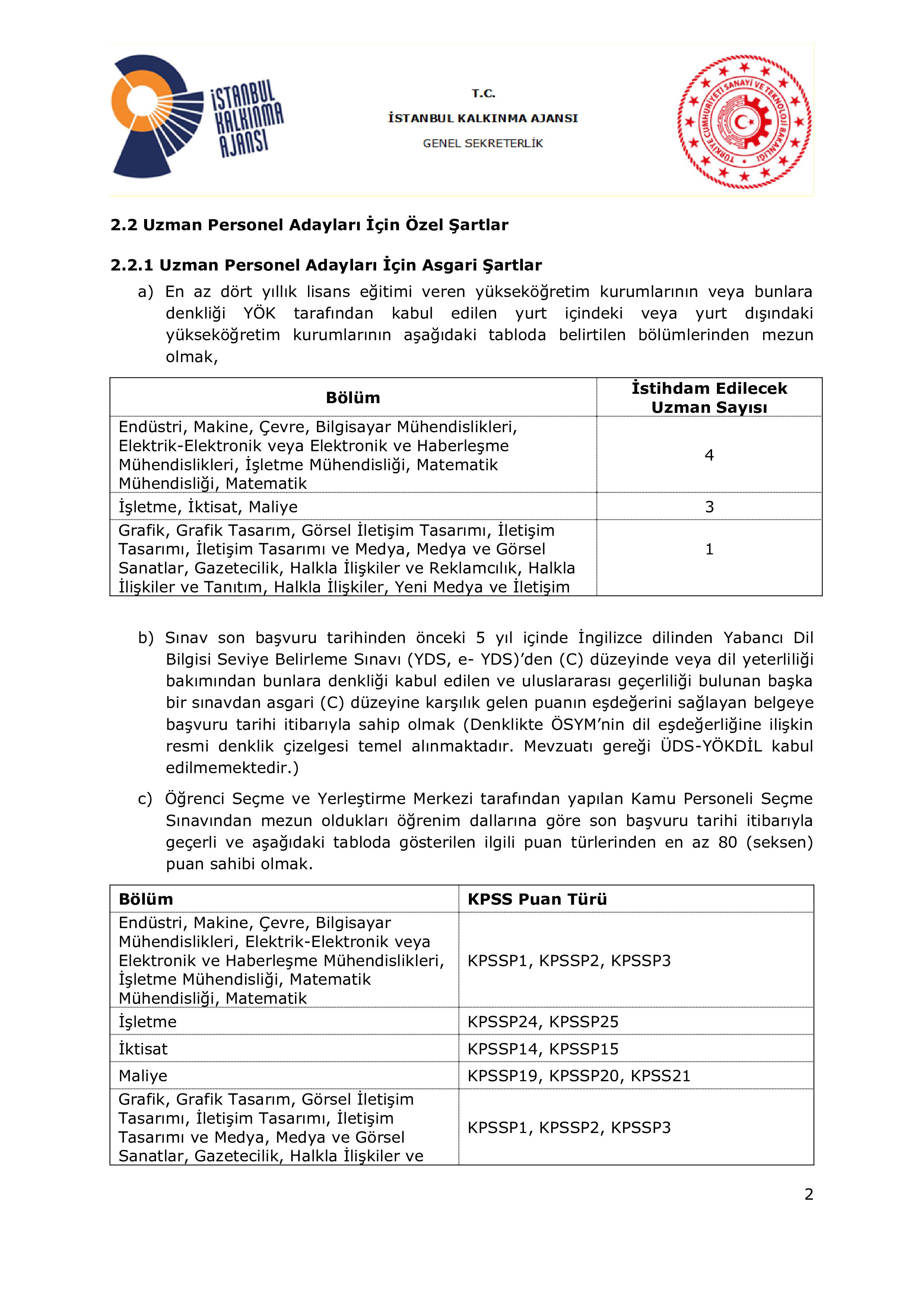 İSTANBUL KALKINMA AJANSI

T.C.

İSTANBUL KALKINMA AJANSI

GENEL SEKRETERLİK

TÜRKİYE CUMHURİYETİ SANAYİ VE TEKNOLOJİ BAKANLIĞI

2.2 Uzman Personel Adayları İçin Özel Şartlar

2.2.1 Uzman Personel Adayları İçin Asgari Şartlar

a) En az dört yıllık lisans eğitimi veren yükseköğretim kurumlarının veya bunlara denkliği YÖK tarafından kabul edilen yurt içindeki veya yurt dışındaki yükseköğretim kurumlarının aşağıdaki tabloda belirtilen bölümlerinden mezun olmak,

| Bölüm | İstihdam Edilecek Uzman Sayısı |
|---|---|
| Endüstri, Makine, Çevre, Bilgisayar Mühendislikleri, Elektrik-Elektronik veya Elektronik ve Haberleşme Mühendislikleri, İşletme Mühendisliği, Matematik Mühendisliği, Matematik | 4 |
| İşletme, İktisat, Maliye | 3 |
| Grafik, Grafik Tasarım, Görsel İletişim Tasarımı, İletişim Tasarımı, İletişim Tasarımı ve Medya, Medya ve Görsel Sanatlar, Gazetecilik, Halkla İlişkiler ve Reklamcılık, Halkla İlişkiler ve Tanıtım, Halkla İlişkiler, Yeni Medya ve İletişim | 1 |

b) Sınav son başvuru tarihinden önceki 5 yıl içinde İngilizce dilinden Yabancı Dil Bilgisi Seviye Belirleme Sınavı (YDS, e- YDS)'den (C) düzeyinde veya dil yeterliliği bakımından bunlara denkliği kabul edilen ve uluslararası geçerliliği bulunan başka bir sınavdan asgari (C) düzeyine karşılık gelen puanın eşdeğerini sağlayan belgeye başvuru tarihi itibarıyla sahip olmak (Denklikte ÖSYM'nin dil eşdeğerliğine ilişkin resmi denklik çizelgesi temel alınmaktadır. Mevzuatı gereği ÜDS-YÖKDİL kabul edilmemektedir.)

c) Öğrenci Seçme ve Yerleştirme Merkezi tarafından yapılan Kamu Personeli Seçme Sınavından mezun oldukları öğrenim dallarına göre son başvuru tarihi itibarıyla geçerli ve aşağıdaki tabloda gösterilen ilgili puan türlerinden en az 80 (seksen) puan sahibi olmak.

| Bölüm | KPSS Puan Türü |
|---|---|
| Endüstri, Makine, Çevre, Bilgisayar Mühendislikleri, Elektrik-Elektronik veya Elektronik ve Haberleşme Mühendislikleri, İşletme Mühendisliği, Matematik Mühendisliği, Matematik | KPSSP1, KPSSP2, KPSSP3 |
| İşletme | KPSSP24, KPSSP25 |
| İktisat | KPSSP14, KPSSP15 |
| Maliye | KPSSP19, KPSSP20, KPSS21 |
| Grafik, Grafik Tasarım, Görsel İletişim Tasarımı, İletişim Tasarımı, İletişim Tasarımı ve Medya, Medya ve Görsel Sanatlar, Gazetecilik, Halkla İlişkiler ve | KPSSP1, KPSSP2, KPSSP3 |

2